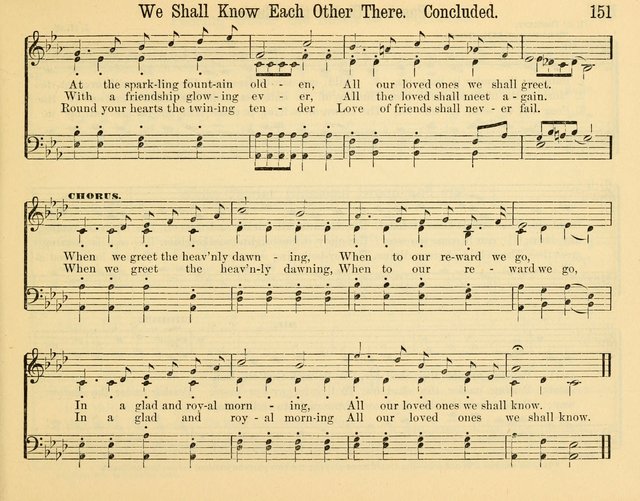 We Shall Know Each Other There. Concluded. 151

At the spark-ling fount-ain old - en, All our loved ones we shall greet.
With a friendship glow-ing ev - er, All the loved shall meet a-gain.
Round your hearts the twin-ing ten - der Love of friends shall nev - er fail.

CHORUS.

When we greet the heav'nly dawn - ing, When to our re-ward we go,
When we greet the heav'n-ly dawning, When to our re - ward we go,

In a glad and roy-al morn - ing, All our loved ones we shall know.
In a glad and roy - al morn-ing All our loved ones we shall know.